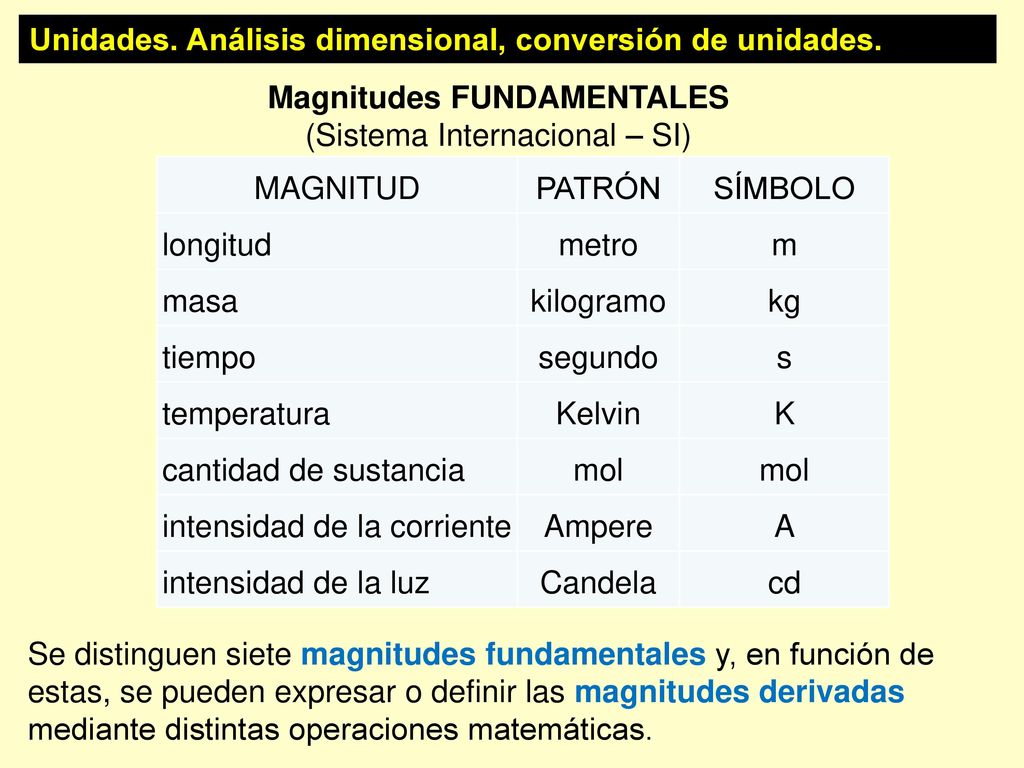 Unidades. Análisis dimensional, conversión de unidades.

Magnitudes FUNDAMENTALES
(Sistema Internacional – SI)

| MAGNITUD | PATRÓN | SÍMBOLO |
|---|---|---|
| longitud | metro | m |
| masa | kilogramo | kg |
| tiempo | segundo | s |
| temperatura | Kelvin | K |
| cantidad de sustancia | mol | mol |
| intensidad de la corriente | Ampere | A |
| intensidad de la luz | Candela | cd |

Se distinguen siete magnitudes fundamentales y, en función de estas, se pueden expresar o definir las magnitudes derivadas mediante distintas operaciones matemáticas.